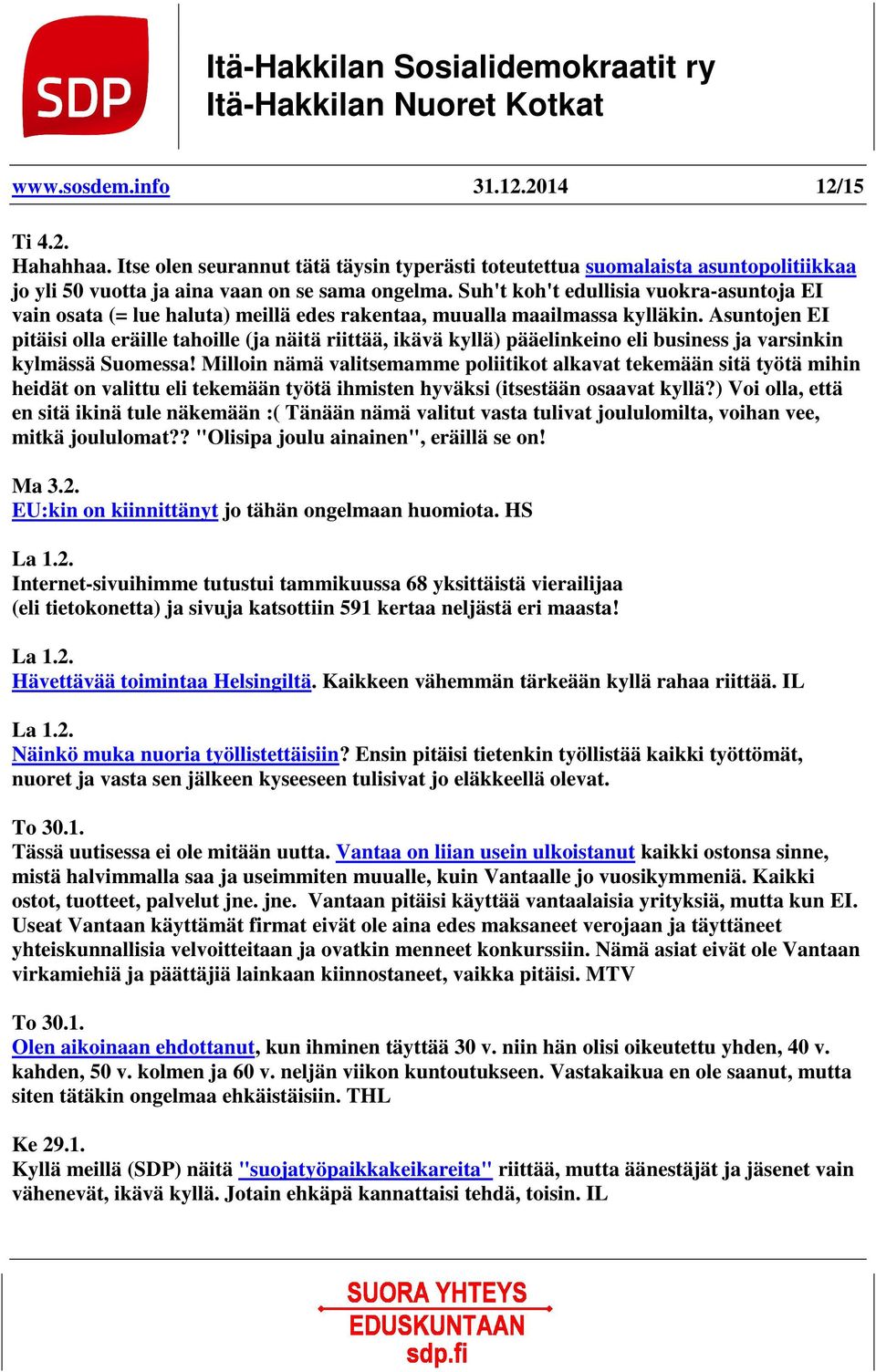 SDP

Itä-Hakkilan Sosialidemokraatit ry
Itä-Hakkilan Nuoret Kotkat

www.sosdem.info 31.12.2014 12/15

Ti 4.2.
Hahahhaa. Itse olen seurannut tätä täysin typerästi toteutettua suomalaista asuntopolitiikkaa jo yli 50 vuotta ja aina vaan on se sama ongelma. Suh't koh't edullisia vuokra-asuntoja EI vain osata (= lue haluta) meillä edes rakentaa, muualla maailmassa kylläkin. Asuntojen EI pitäisi olla eräille tahoille (ja näitä riittää, ikävä kyllä) pääelinkeino eli business ja varsinkin kylmässä Suomessa! Milloin nämä valitsemamme poliitikot alkavat tekemään sitä työtä mihin heidät on valittu eli tekemään työtä ihmisten hyväksi (itsestään osaavat kyllä?) Voi olla, että en sitä ikinä tule näkemään :( Tänään nämä valitut vasta tulivat joululomilta, voihan vee, mitkä joululomat?? "Olisipa joulu ainainen", eräillä se on!

Ma 3.2.
EU:kin on kiinnittänyt jo tähän ongelmaan huomiota. HS

La 1.2.
Internet-sivuihimme tutustui tammikuussa 68 yksittäistä vierailijaa (eli tietokonetta) ja sivuja katsottiin 591 kertaa neljästä eri maasta!

La 1.2.
Hävettävää toimintaa Helsingiltä. Kaikkeen vähemmän tärkeään kyllä rahaa riittää. IL

La 1.2.
Näinkö muka nuoria työllistettäisiin? Ensin pitäisi tietenkin työllistää kaikki työttömät, nuoret ja vasta sen jälkeen kyseeseen tulisivat jo eläkkeellä olevat.

To 30.1.
Tässä uutisessa ei ole mitään uutta. Vantaa on liian usein ulkoistanut kaikki ostonsa sinne, mistä halvimmalla saa ja useimmiten muualle, kuin Vantaalle jo vuosikymmeniä. Kaikki ostot, tuotteet, palvelut jne. jne. Vantaan pitäisi käyttää vantaalaisia yrityksiä, mutta kun EI. Useat Vantaan käyttämät firmat eivät ole aina edes maksaneet verojaan ja täyttäneet yhteiskunnallisia velvoitteitaan ja ovatkin menneet konkurssiin. Nämä asiat eivät ole Vantaan virkamiehiä ja päättäjiä lainkaan kiinnostaneet, vaikka pitäisi. MTV

To 30.1.
Olen aikoinaan ehdottanut, kun ihminen täyttää 30 v. niin hän olisi oikeutettu yhden, 40 v. kahden, 50 v. kolmen ja 60 v. neljän viikon kuntoutukseen. Vastakaikua en ole saanut, mutta siten tätäkin ongelmaa ehkäistäisiin. THL

Ke 29.1.
Kyllä meillä (SDP) näitä "suojatyöpaikkakeikareita" riittää, mutta äänestäjät ja jäsenet vain vähenevät, ikävä kyllä. Jotain ehkäpä kannattaisi tehdä, toisin. IL

SUORA YHTEYS
EDUSKUNTAAN
sdp.fi